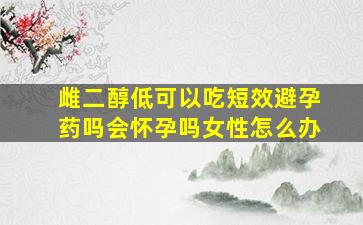 雌二醇低可以吃短效避孕药吗会怀孕吗女性怎么办